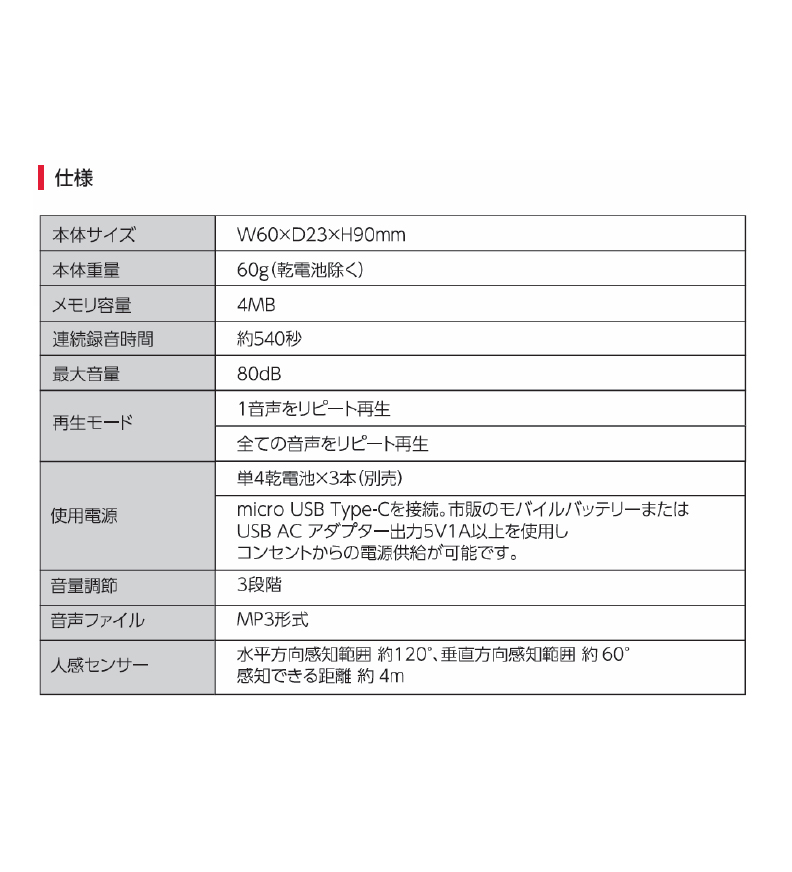 仕様

| 本体サイズ | W60×D23×H90mm |
|---|---|
| 本体重量 | 60g(乾電池除く) |
| メモリ容量 | 4MB |
| 連続録音時間 | 約540秒 |
| 最大音量 | 80dB |
| 再生モード | 1音声をリピート再生 |
| | 全ての音声をリピート再生 |
| 使用電源 | 単4乾電池×3本(別売) |
| | micro USB Type-Cを接続。市販のモバイルバッテリーまたはUSB AC アダプター出力5V1A以上を使用しコンセントからの電源供給が可能です。 |
| 音量調節 | 3段階 |
| 音声ファイル | MP3形式 |
| 人感センサー | 水平方向感知範囲 約120°、垂直方向感知範囲 約60° 感知できる距離 約4m |